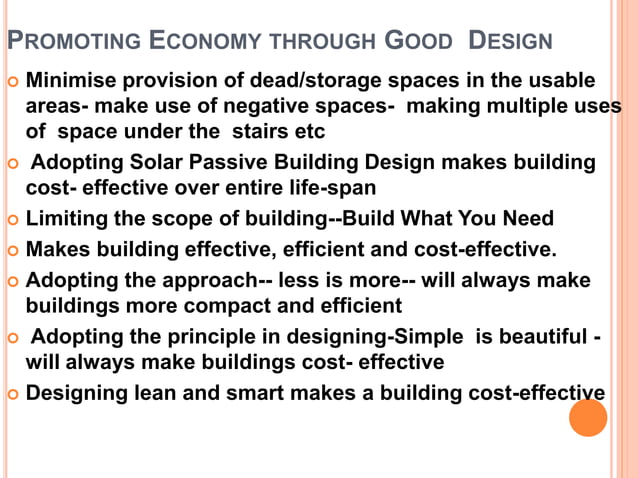 PROMOTING ECONOMY THROUGH GOOD DESIGN

Minimise provision of dead/storage spaces in the usable areas- make use of negative spaces- making multiple uses of space under the stairs etc

Adopting Solar Passive Building Design makes building cost- effective over entire life-span

Limiting the scope of building--Build What You Need

Makes building effective, efficient and cost-effective.

Adopting the approach-- less is more-- will always make buildings more compact and efficient

Adopting the principle in designing-Simple is beautiful - will always make buildings cost- effective

Designing lean and smart makes a building cost-effective